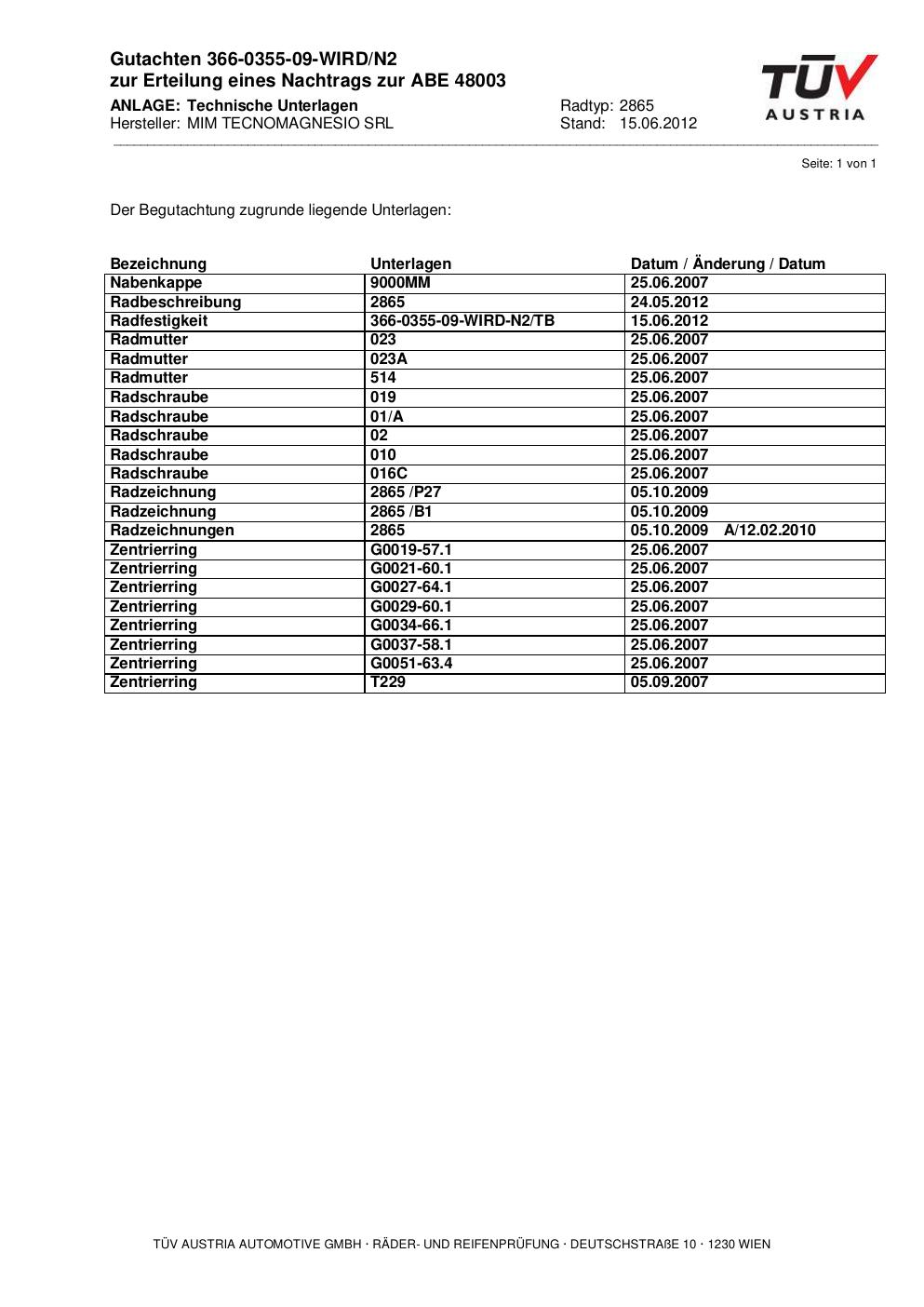 Gutachten 366-0355-09-WIRD/N2
zur Erteilung eines Nachtrags zur ABE 48003

ANLAGE: Technische Unterlagen
Hersteller: MIM TECNOMAGNESIO SRL

Radtyp: 2865
Stand: 15.06.2012

TÜV AUSTRIA

Seite: 1 von 1

Der Begutachtung zugrunde liegende Unterlagen:

| Bezeichnung | Unterlagen | Datum / Änderung / Datum |
|---|---|---|
| Nabenkappe | 9000MM | 25.06.2007 |
| Radbeschreibung | 2865 | 24.05.2012 |
| Radfestigkeit | 366-0355-09-WIRD-N2/TB | 15.06.2012 |
| Radmutter | 023 | 25.06.2007 |
| Radmutter | 023A | 25.06.2007 |
| Radmutter | 514 | 25.06.2007 |
| Radschraube | 019 | 25.06.2007 |
| Radschraube | 01/A | 25.06.2007 |
| Radschraube | 02 | 25.06.2007 |
| Radschraube | 010 | 25.06.2007 |
| Radschraube | 016C | 25.06.2007 |
| Radzeichnung | 2865 /P27 | 05.10.2009 |
| Radzeichnung | 2865 /B1 | 05.10.2009 |
| Radzeichnungen | 2865 | 05.10.2009 A/12.02.2010 |
| Zentrierring | G0019-57.1 | 25.06.2007 |
| Zentrierring | G0021-60.1 | 25.06.2007 |
| Zentrierring | G0027-64.1 | 25.06.2007 |
| Zentrierring | G0029-60.1 | 25.06.2007 |
| Zentrierring | G0034-66.1 | 25.06.2007 |
| Zentrierring | G0037-58.1 | 25.06.2007 |
| Zentrierring | G0051-63.4 | 25.06.2007 |
| Zentrierring | T229 | 05.09.2007 |

TÜV AUSTRIA AUTOMOTIVE GMBH · RÄDER- UND REIFENPRÜFUNG · DEUTSCHSTRAßE 10 · 1230 WIEN